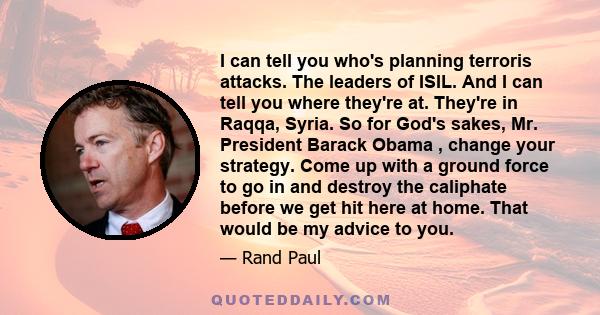 I can tell you who's planning terroris attacks. The leaders of ISIL. And I can tell you where they're at. They're in Raqqa, Syria. So for God's sakes, Mr. President Barack Obama , change your strategy. Come up with a ground force to go in and destroy the caliphate before we get hit here at home. That would be my advice to you.

— Rand Paul

QUOTEDDAILY.COM